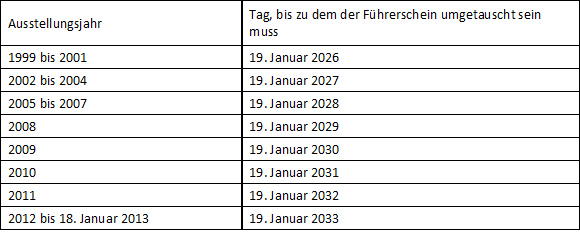 | Ausstellungsjahr | Tag, bis zu dem der Führerschein umgetauscht sein muss |
|---|---|
| 1999 bis 2001 | 19. Januar 2026 |
| 2002 bis 2004 | 19. Januar 2027 |
| 2005 bis 2007 | 19. Januar 2028 |
| 2008 | 19. Januar 2029 |
| 2009 | 19. Januar 2030 |
| 2010 | 19. Januar 2031 |
| 2011 | 19. Januar 2032 |
| 2012 bis 18. Januar 2013 | 19. Januar 2033 |